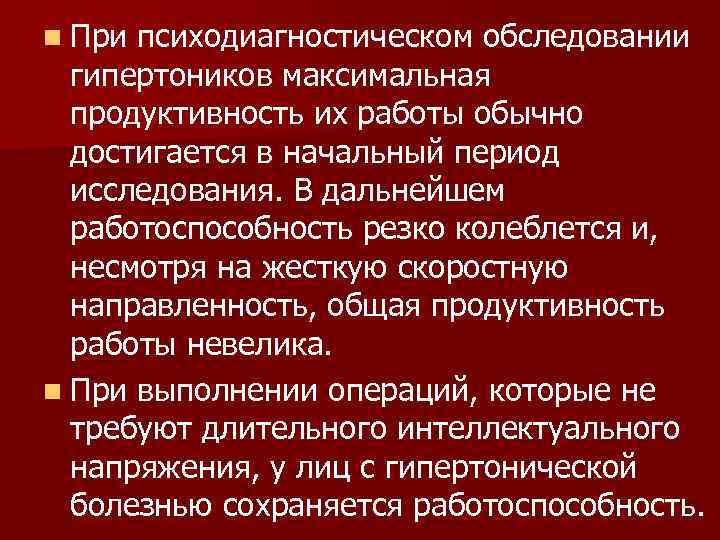 При психодиагностическом обследовании гипертоников максимальная продуктивность их работы обычно достигается в начальный период исследования. В дальнейшем работоспособность резко колеблется и, несмотря на жесткую скоростную направленность, общая продуктивность работы невелика.

При выполнении операций, которые не требуют длительного интеллектуального напряжения, у лиц с гипертонической болезнью сохраняется работоспособность.